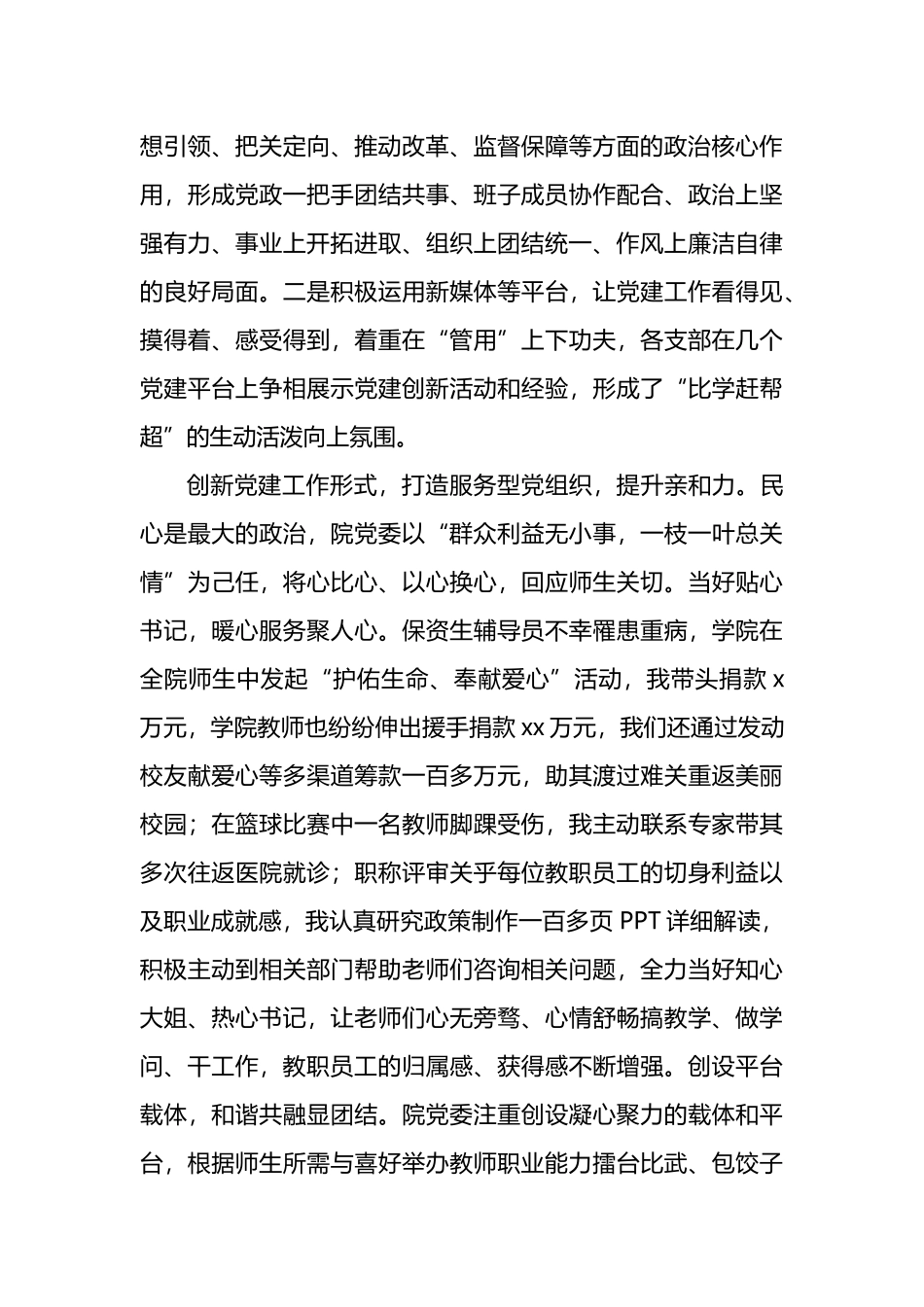 想引领、把关定向、推动改革、监督保障等方面的政治核心作用，形成党政一把手团结共事、班子成员协作配合、政治上坚强有力、事业上开拓进取、组织上团结统一、作风上廉洁自律的良好局面。二是积极运用新媒体等平台，让党建工作看得见、摸得着、感受得到，着重在“管用”上下功夫，各支部在几个党建平台上争相展示党建创新活动和经验，形成了“比学赶帮超”的生动活泼向上氛围。

创新党建工作形式，打造服务型党组织，提升亲和力。民心是最大的政治，院党委以“群众利益无小事，一枝一叶总关情”为己任，将心比心、以心换心，回应师生关切。当好贴心书记，暖心服务聚人心。保资生辅导员不幸罹患重病，学院在全院师生中发起“护佑生命、奉献爱心”活动，我带头捐款 x 万元，学院教师也纷纷伸出援手捐款 xx 万元，我们还通过发动校友献爱心等多渠道筹款一百多万元，助其渡过难关重返美丽校园；在篮球比赛中一名教师脚踝受伤，我主动联系专家带其多次往返医院就诊；职称评审关乎每位教职员工的切身利益以及职业成就感，我认真研究政策制作一百多页 PPT 详细解读，积极主动到相关部门帮助老师们咨询相关问题，全力当好知心大姐、热心书记，让老师们心无旁骛、心情舒畅搞教学、做学问、干工作，教职员工的归属感、获得感不断增强。创设平台载体，和谐共融显团结。院党委注重创设凝心聚力的载体和平台，根据师生所需与喜好举办教师职业能力擂台比武、包饺子